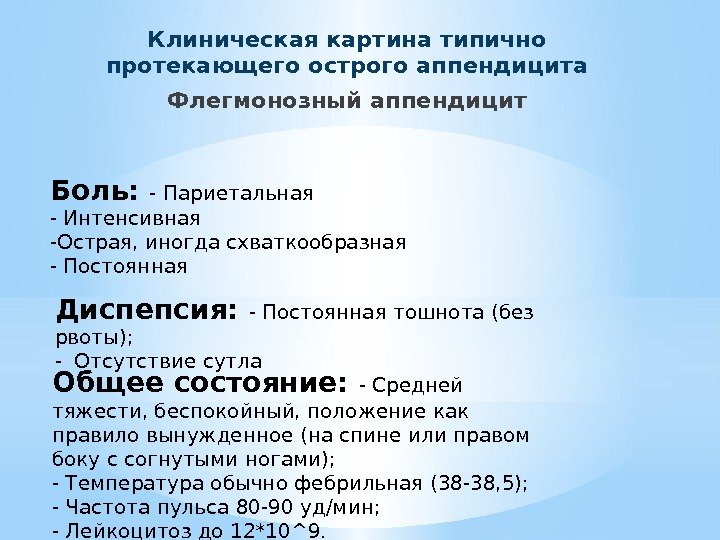 Клиническая картина типично протекающего острого аппендицита

Флегмонозный аппендицит

Боль: - Париетальная
- Интенсивная
-Острая, иногда схваткообразная
- Постоянная

Диспепсия: - Постоянная тошнота (без рвоты);
- Отсутствие сутла

Общее состояние: - Средней тяжести, беспокойный, положение как правило вынужденное (на спине или правом боку с согнутыми ногами);
- Температура обычно фебрильная (38-38,5);
- Частота пульса 80-90 уд/мин;
- Лейкоцитоз до 12*10^9.